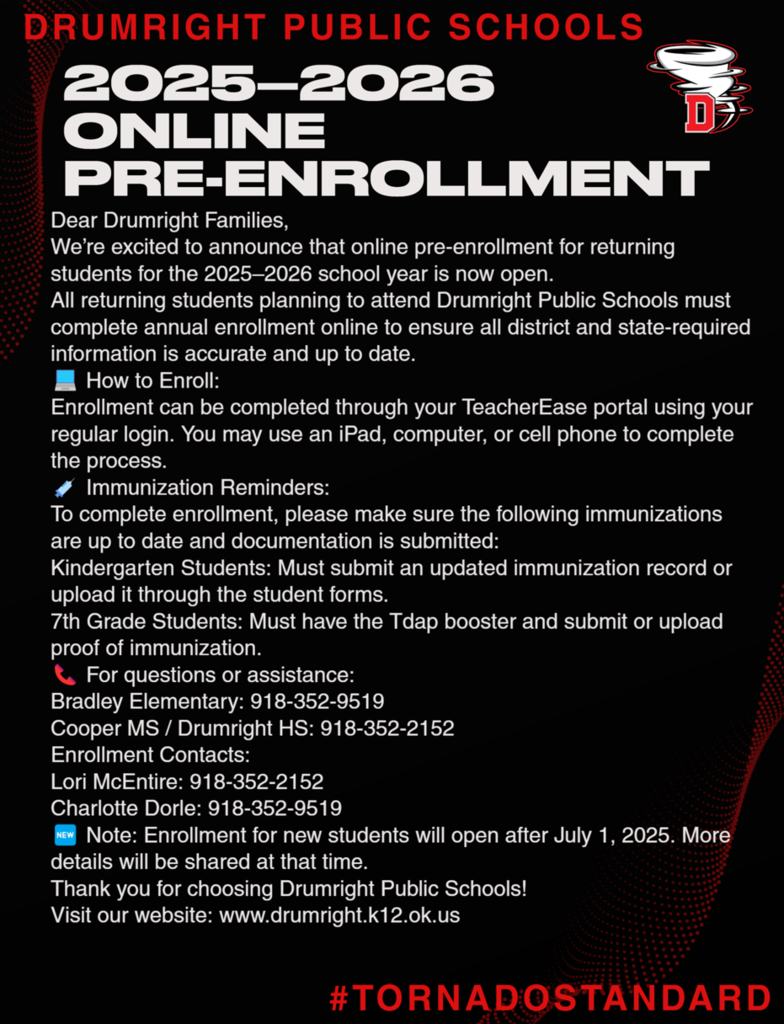 DRUMRIGHT PUBLIC SCHOOLS

2025–2026 ONLINE PRE-ENROLLMENT

D

Dear Drumright Families,
We're excited to announce that online pre-enrollment for returning students for the 2025–2026 school year is now open.
All returning students planning to attend Drumright Public Schools must complete annual enrollment online to ensure all district and state-required information is accurate and up to date.
💻 How to Enroll:
Enrollment can be completed through your TeacherEase portal using your regular login. You may use an iPad, computer, or cell phone to complete the process.
💉 Immunization Reminders:
To complete enrollment, please make sure the following immunizations are up to date and documentation is submitted:
Kindergarten Students: Must submit an updated immunization record or upload it through the student forms.
7th Grade Students: Must have the Tdap booster and submit or upload proof of immunization.
📞 For questions or assistance:
Bradley Elementary: 918-352-9519
Cooper MS / Drumright HS: 918-352-2152
Enrollment Contacts:
Lori McEntire: 918-352-2152
Charlotte Dorle: 918-352-9519
🆕 Note: Enrollment for new students will open after July 1, 2025. More details will be shared at that time.
Thank you for choosing Drumright Public Schools!
Visit our website: www.drumright.k12.ok.us

#TORNADOSTANDARD